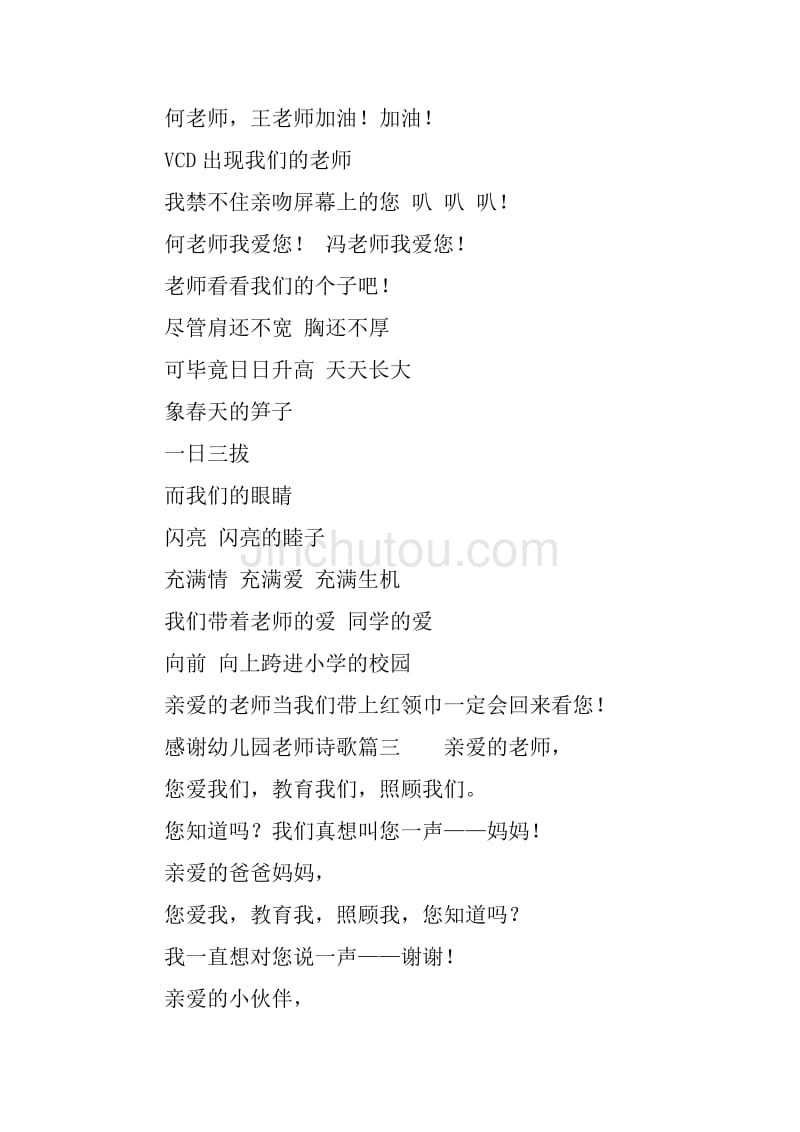 何老师，王老师加油！加油！

VCD 出现我们的老师

我禁不住亲吻屏幕上的您 叭 叭 叭！

何老师我爱您！ 冯老师我爱您！

老师看看我们的个子吧！

尽管肩还不宽 胸还不厚

可毕竟日日升高 天天长大

象春天的笋子

一日三拔

而我们的眼睛

闪亮 闪亮的睦子

充满情 充满爱 充满生机

我们带着老师的爱 同学的爱

向前 向上跨进小学的校园

亲爱的老师当我们带上红领巾一定会回来看您！

感谢幼儿园老师诗歌篇三 亲爱的老师，

您爱我们，教育我们，照顾我们。

您知道吗？我们真想叫您一声——妈妈！

亲爱的爸爸妈妈，

您爱我，教育我，照顾我，您知道吗？

我一直想对您说一声——谢谢！

亲爱的小伙伴，

jinchutou.com